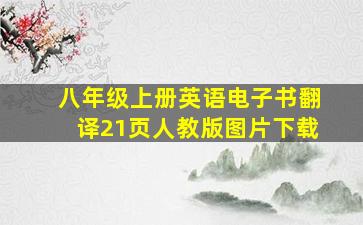 八年级上册英语电子书翻译21页人教版图片下载